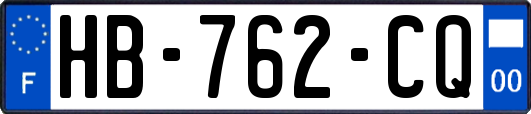 F

HB-762-CQ

00